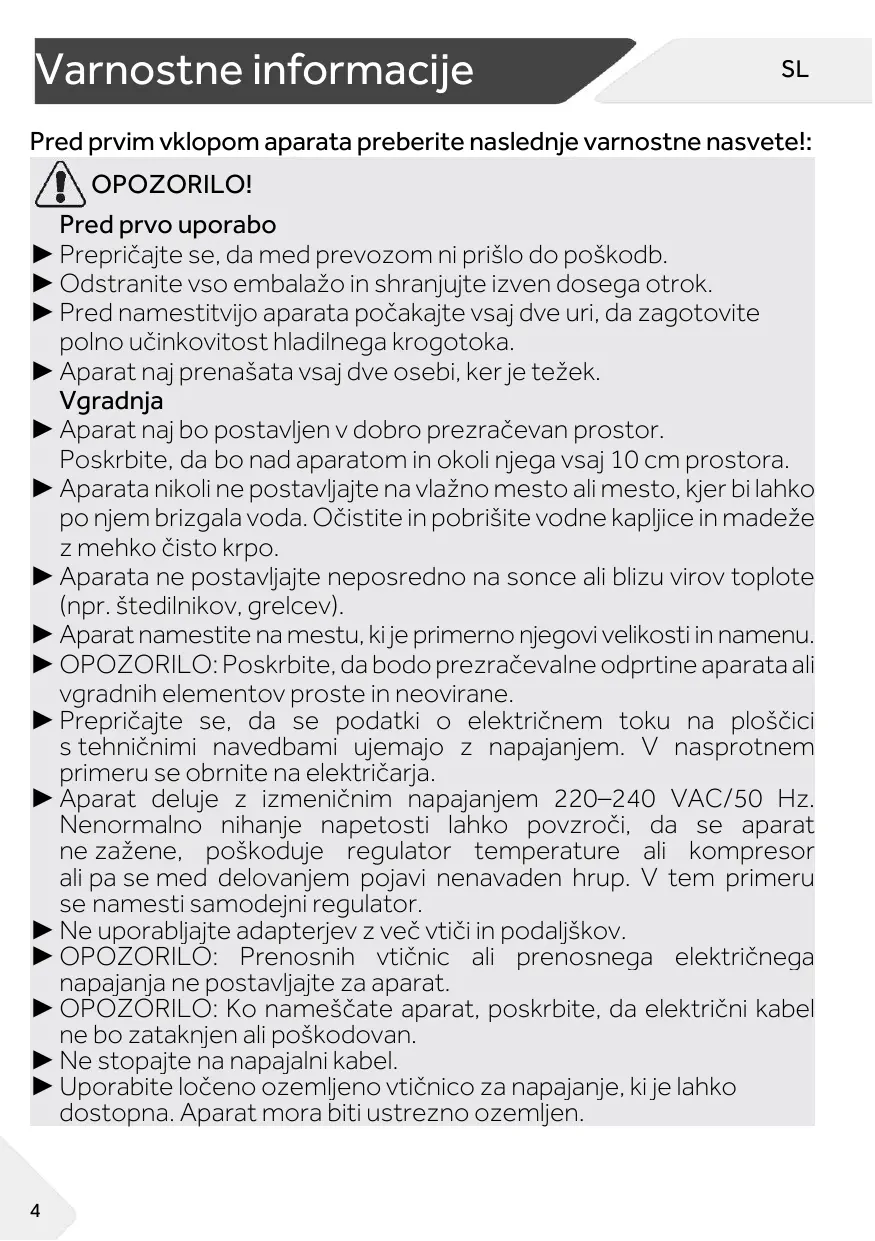 Varnostne informacije

SL

Pred prvim vklopom aparata preberite naslednje varnostne nasvete!:

OPOZORILO!

Pred prvo uporabo

► Prepričajte se, da med prevozom ni prišlo do poškodb.

► Odstranite vso embalažo in shranjujte izven dosega otrok.

► Pred namestitvijo aparata počakajte vsaj dve uri, da zagotovite polno učinkovitost hladilnega krogotoka.

► Aparat naj prenašata vsaj dve osebi, ker je težek.

Vgradnja

► Aparat naj bo postavljen v dobro prezračevan prostor. Poskrbite, da bo nad aparatom in okoli njega vsaj 10 cm prostora.

► Aparata nikoli ne postavljajte na vlažno mesto ali mesto, kjer bi lahko po njem brizgala voda. Očistite in pobrišite vodne kapljice in madeže z mehko čisto krpo.

► Aparata ne postavljajte neposredno na sonce ali blizu virov toplote (npr. štedilnikov, grelcev).

► Aparat namestite na mestu, ki je primerno njegovi velikosti in namenu.

► OPOZORILO: Poskrbite, da bodo prezračevalne odprtine aparata ali vgradnih elementov proste in neovirane.

► Prepričajte se, da se podatki o električnem toku na ploščici s tehničnimi navedbami ujemajo z napajanjem. V nasprotnem primeru se obrnite na električarja.

► Aparat deluje z izmeničnim napajanjem 220–240 VAC/50 Hz. Nenormalno nihanje napetosti lahko povzroči, da se aparat ne zažene, poškoduje regulator temperature ali kompresor ali pa se med delovanjem pojavi nenavaden hrup. V tem primeru se namesti samodejni regulator.

► Ne uporabljajte adapterjev z več vtiči in podaljškov.

► OPOZORILO: Prenosnih vtičnic ali prenosnega električnega napajanja ne postavljajte za aparat.

► OPOZORILO: Ko nameščate aparat, poskrbite, da električni kabel ne bo zataknjen ali poškodovan.

► Ne stopajte na napajalni kabel.

► Uporabite ločeno ozemljeno vtičnico za napajanje, ki je lahko dostopna. Aparat mora biti ustrezno ozemljen.

4